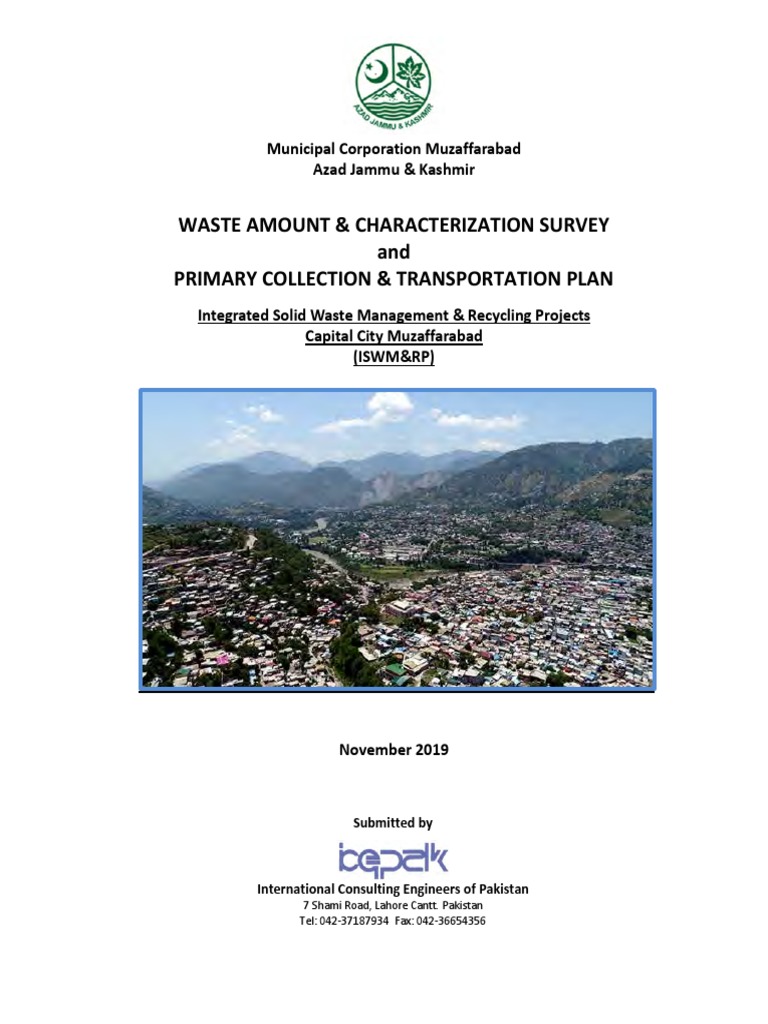 AZAD JAMMU & KASHMIR

Municipal Corporation Muzaffarabad
Azad Jammu & Kashmir

WASTE AMOUNT & CHARACTERIZATION SURVEY
and
PRIMARY COLLECTION & TRANSPORTATION PLAN

Integrated Solid Waste Management & Recycling Projects
Capital City Muzaffarabad
(ISWM&RP)

November 2019

Submitted by

icepak

International Consulting Engineers of Pakistan
7 Shami Road, Lahore Cantt. Pakistan
Tel: 042-37187934 Fax: 042-36654356